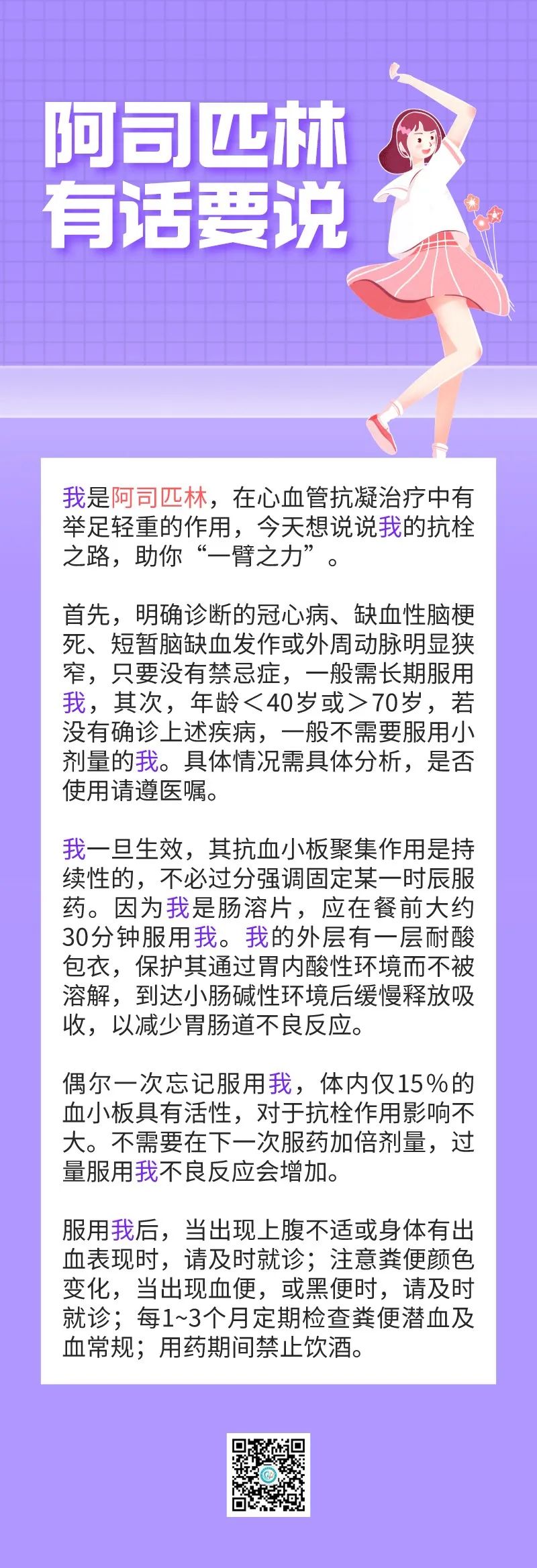 阿司匹林
有话要说

我是阿司匹林，在心血管抗凝治疗中有举足轻重的作用，今天想说说我的抗栓之路，助你“一臂之力”。

首先，明确诊断的冠心病、缺血性脑梗死、短暂脑缺血发作或外周动脉明显狭窄，只要没有禁忌症，一般需长期服用我，其次，年龄＜40岁或＞70岁，若没有确诊上述疾病，一般不需要服用小剂量的我。具体情况需具体分析，是否使用请遵医嘱。

我一旦生效，其抗血小板聚集作用是持续性的，不必过分强调固定某一时辰服药。因为我是肠溶片，应在餐前大约30分钟服用我。我的外层有一层耐酸包衣，保护其通过胃内酸性环境而不被溶解，到达小肠碱性环境后缓慢释放吸收，以减少胃肠道不良反应。

偶尔一次忘记服用我，体内仅15%的血小板具有活性，对于抗栓作用影响不大。不需要在下一次服药加倍剂量，过量服用我不良反应会增加。

服用我后，当出现上腹不适或身体有出血表现时，请及时就诊；注意粪便颜色变化，当出现血便，或黑便时，请及时就诊；每1~3个月定期检查粪便潜血及血常规；用药期间禁止饮酒。